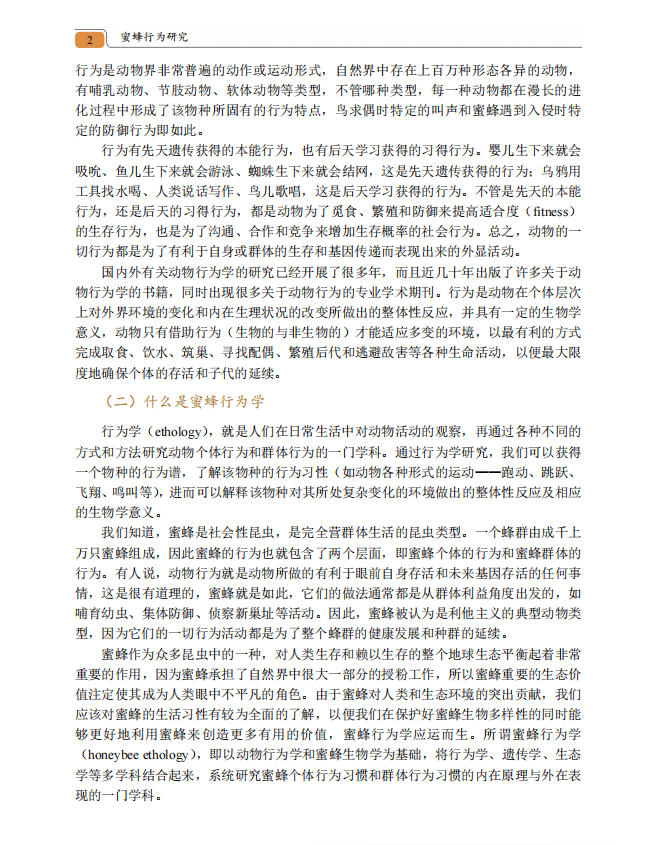 2 蜜蜂行为研究

行为是动物界非常普遍的动作或运动形式，自然界中存在上百万种形态各异的动物，有哺乳动物、节肢动物、软体动物等类型，不管哪种类型，每一种动物都在漫长的进化过程中形成了该物种所固有的行为特点，鸟求偶时特定的叫声和蜜蜂遇到入侵时特定的防御行为即如此。

行为有先天遗传获得的本能行为，也有后天学习获得的习得行为。婴儿生下来就会吸吮、鱼儿生下来就会游泳、蜘蛛生下来就会结网，这是先天遗传获得的行为；乌鸦用工具找水喝、人类说话写作、鸟儿歌唱，这是后天学习获得的行为。不管是先天的本能行为，还是后天的习得行为，都是动物为了觅食、繁殖和防御来提高适合度（fitness）的生存行为，也是为了沟通、合作和竞争来增加生存概率的社会行为。总之，动物的一切行为都是为了有利于自身或群体的生存和基因传递而表现出来的外显活动。

国内外有关动物行为学的研究已经开展了很多年，而且近几十年出版了许多关于动物行为学的书籍，同时出现很多关于动物行为的专业学术期刊。行为是动物在个体层次上对外界环境的变化和内在生理状况的改变所做出的整体性反应，并具有一定的生物学意义，动物只有借助行为（生物的与非生物的）才能适应多变的环境，以最有利的方式完成取食、饮水、筑巢、寻找配偶、繁殖后代和逃避敌害等各种生命活动，以便最大限度地确保个体的存活和子代的延续。

（二）什么是蜜蜂行为学

行为学（ethology），就是人们在日常生活中对动物活动的观察，再通过各种不同的方式和方法研究动物个体行为和群体行为的一门学科。通过行为学研究，我们可以获得一个物种的行为谱，了解该物种的行为习性（如动物各种形式的运动——跑动、跳跃、飞翔、鸣叫等），进而可以解释该物种对其所处复杂变化的环境做出的整体性反应及相应的生物学意义。

我们知道，蜜蜂是社会性昆虫，是完全营群体生活的昆虫类型。一个蜂群由成千上万只蜜蜂组成，因此蜜蜂的行为也就包含了两个层面，即蜜蜂个体的行为和蜜蜂群体的行为。有人说，动物行为就是动物所做的有利于眼前自身存活和未来基因存活的任何事情，这是很有道理的，蜜蜂就是如此，它们的做法通常都是从群体利益角度出发的，如哺育幼虫、集体防御、侦察新巢址等活动。因此，蜜蜂被认为是利他主义的典型动物类型，因为它们的一切行为活动都是为了整个蜂群的健康发展和种群的延续。

蜜蜂作为众多昆虫中的一种，对人类生存和赖以生存的整个地球生态平衡起着非常重要的作用，因为蜜蜂承担了自然界中很大一部分的授粉工作，所以蜜蜂重要的生态价值注定使其成为人类眼中不平凡的角色。由于蜜蜂对人类和生态环境的突出贡献，我们应该对蜜蜂的生活习性有较为全面的了解，以便我们在保护好蜜蜂生物多样性的同时能够更好地利用蜜蜂来创造更多有用的价值，蜜蜂行为学应运而生。所谓蜜蜂行为学（honeybee ethology），即以动物行为学和蜜蜂生物学为基础，将行为学、遗传学、生态学等多学科结合起来，系统研究蜜蜂个体行为习惯和群体行为习惯的内在原理与外在表现的一门学科。